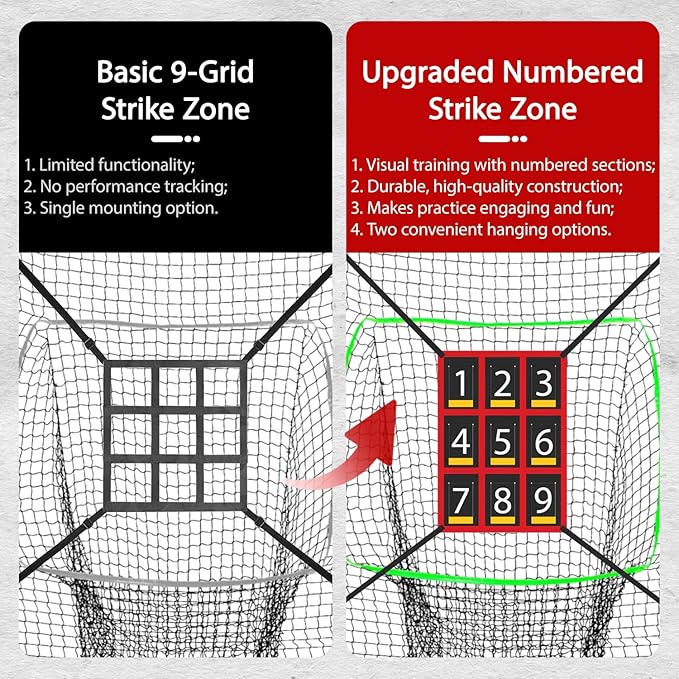 Basic 9-Grid Strike Zone

1. Limited functionality;
2. No performance tracking;
3. Single mounting option.

Upgraded Numbered Strike Zone

1. Visual training with numbered sections;
2. Durable, high-quality construction;
3. Makes practice engaging and fun;
4. Two convenient hanging options.

1 2 3
4 5 6
7 8 9